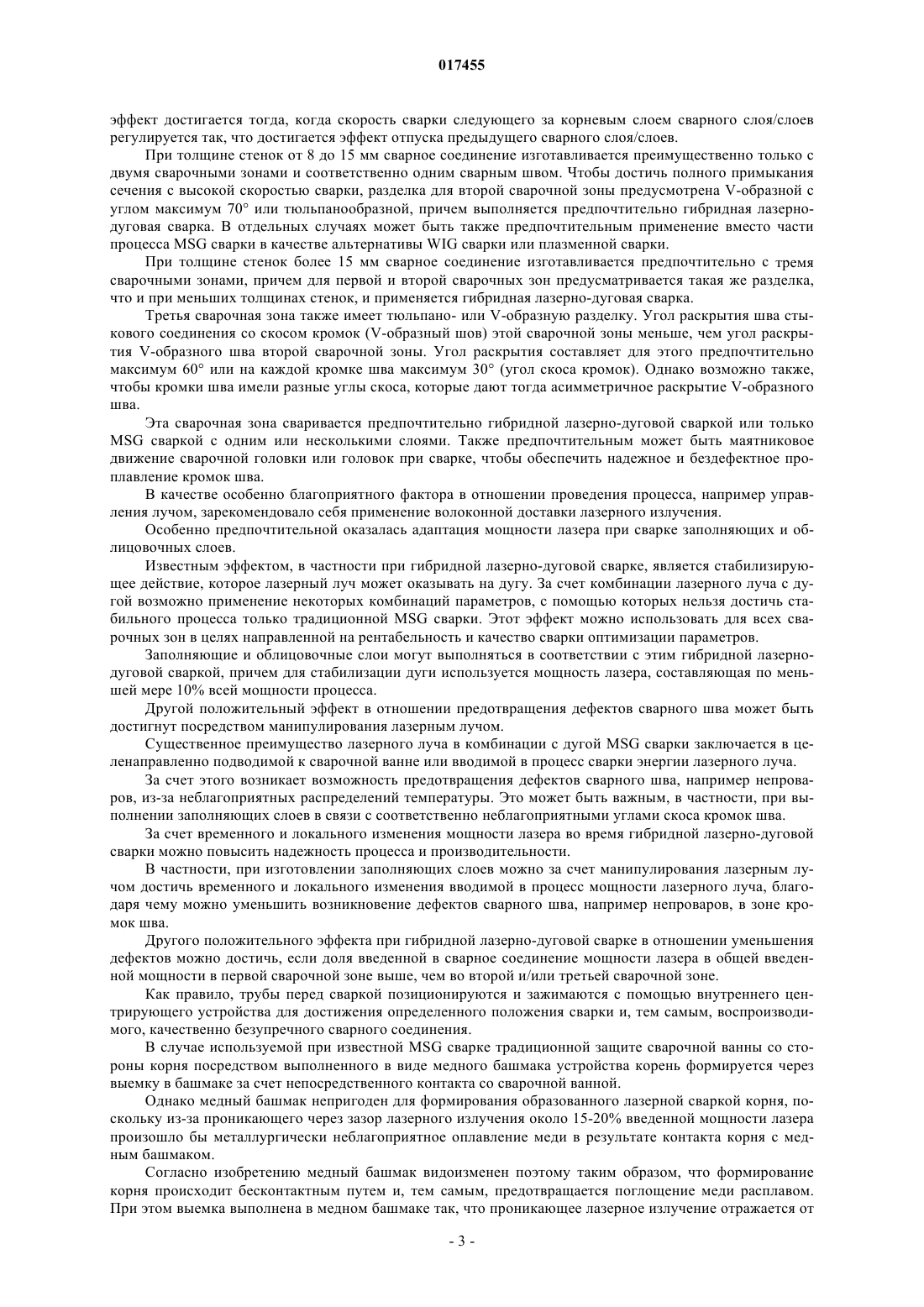 017455

эффект достигается тогда, когда скорость сварки следующего за корневым слоем сварного слоя/слоев регулируется так, что достигается эффект отпуска предыдущего сварного слоя/слоев.

При толщине стенок от 8 до 15 мм сварное соединение изготавливается преимущественно только с двумя сварочными зонами и соответственно одним сварным швом. Чтобы достичь полного примыкания сечения с высокой скоростью сварки, разделка для второй сварочной зоны предусмотрена V-образной с углом максимум 70° или тюльпанообразной, причем выполняется предпочтительно гибридная лазерно-дуговая сварка. В отдельных случаях может быть также предпочтительным применение вместо части процесса MSG сварки в качестве альтернативы WIG сварки или плазменной сварки.

При толщине стенок более 15 мм сварное соединение изготавливается предпочтительно с тремя сварочными зонами, причем для первой и второй сварочных зон предусматривается такая же разделка, что и при меньших толщинах стенок, и применяется гибридная лазерно-дуговая сварка.

Третья сварочная зона также имеет тюльпано- или V-образную разделку. Угол раскрытия шва стыкового соединения со скосом кромок (V-образный шов) этой сварочной зоны меньше, чем угол раскрытия V-образного шва второй сварочной зоны. Угол раскрытия составляет для этого предпочтительно максимум 60° или на каждой кромке шва максимум 30° (угол скоса кромок). Однако возможно также, чтобы кромки шва имели разные углы скоса, которые дают тогда асимметричное раскрытие V-образного шва.

Эта сварочная зона сваривается предпочтительно гибридной лазерно-дуговой сваркой или только MSG сваркой с одним или несколькими слоями. Также предпочтительным может быть маятниковое движение сварочной головки или головок при сварке, чтобы обеспечить надежное и бездефектное проплавление кромок шва.

В качестве особенно благоприятного фактора в отношении проведения процесса, например управления лучом, зарекомендовало себя применение волоконной доставки лазерного излучения.

Особенно предпочтительной оказалась адаптация мощности лазера при сварке заполняющих и облицовочных слоев.

Известным эффектом, в частности при гибридной лазерно-дуговой сварке, является стабилизирующее действие, которое лазерный луч может оказывать на дугу. За счет комбинации лазерного луча с дугой возможно применение некоторых комбинаций параметров, с помощью которых нельзя достичь стабильного процесса только традиционной MSG сварки. Этот эффект можно использовать для всех сварочных зон в целях направленной на рентабельность и качество сварки оптимизации параметров.

Заполняющие и облицовочные слои могут выполняться в соответствии с этим гибридной лазерно-дуговой сваркой, причем для стабилизации дуги используется мощность лазера, составляющая по меньшей мере 10% всей мощности процесса.

Другой положительный эффект в отношении предотвращения дефектов сварного шва может быть достигнут посредством манипулирования лазерным лучом.

Существенное преимущество лазерного луча в комбинации с дугой MSG сварки заключается в целенаправленно подводимой к сварочной ванне или вводимой в процесс сварки энергии лазерного луча.

За счет этого возникает возможность предотвращения дефектов сварного шва, например непроваров, из-за неблагоприятных распределений температуры. Это может быть важным, в частности, при выполнении заполняющих слоев в связи с соответственно неблагоприятными углами скоса кромок шва.

За счет временного и локального изменения мощности лазера во время гибридной лазерно-дуговой сварки можно повысить надежность процесса и производительности.

В частности, при изготовлении заполняющих слоев можно за счет манипулирования лазерным лучом достичь временного и локального изменения вводимой в процесс мощности лазерного луча, благодаря чему можно уменьшить возникновение дефектов сварного шва, например непроваров, в зоне кромок шва.

Другого положительного эффекта при гибридной лазерно-дуговой сварке в отношении уменьшения дефектов можно достичь, если доля введенной в сварное соединение мощности лазера в общей введенной мощности в первой сварочной зоне выше, чем во второй и/или третьей сварочной зоне.

Как правило, трубы перед сваркой позиционируются и зажимаются с помощью внутреннего центрирующего устройства для достижения определенного положения сварки и, тем самым, воспроизводимого, качественно безупречного сварного соединения.

В случае используемой при известной MSG сварке традиционной защите сварочной ванны со стороны корня посредством выполненного в виде медного башмака устройства корень формируется через выемку в башмаке за счет непосредственного контакта со сварочной ванной.

Однако медный башмак непригоден для формирования образованного лазерной сваркой корня, поскольку из-за проникающего через зазор лазерного излучения около 15-20% введенной мощности лазера произошло бы металлургически неблагоприятное оплавление меди в результате контакта корня с медным башмаком.

Согласно изобретению медный башмак видоизменен поэтому таким образом, что формирование корня происходит бесконтактным путем и, тем самым, предотвращается поглощение меди расплавом. При этом выемка выполнена в медном башмаке так, что проникающее лазерное излучение отражается от

- 3 -